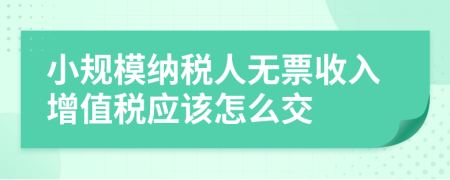 小规模纳税人无票收入增值税应该怎么交